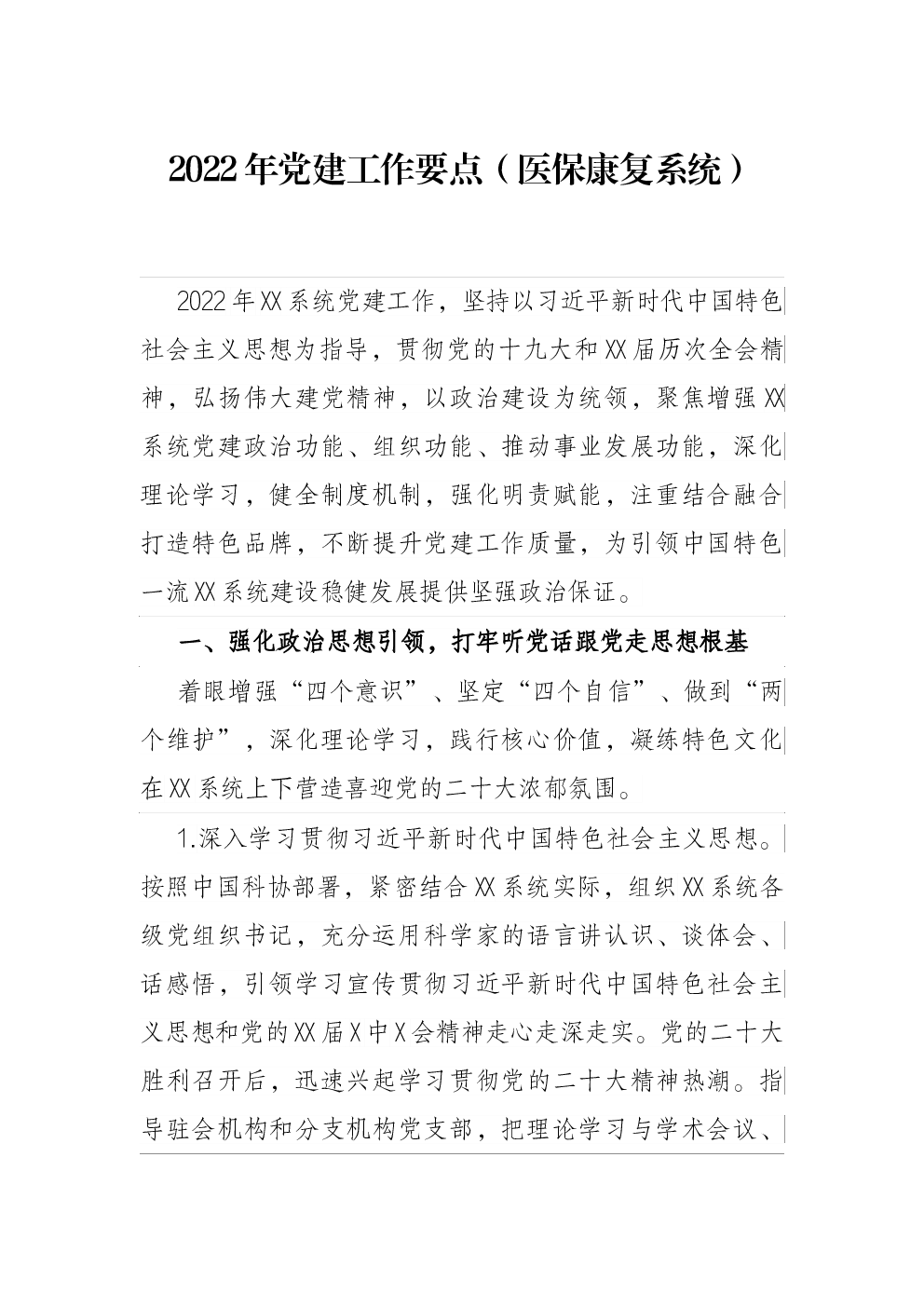 2022年党建工作要点（医保康复系统）

2022年XX系统党建工作，坚持以习近平新时代中国特色社会主义思想为指导，贯彻党的十九大和XX届历次全会精神，弘扬伟大建党精神，以政治建设为统领，聚焦增强XX系统党建政治功能、组织功能、推动事业发展功能，深化理论学习，健全制度机制，强化明责赋能，注重结合融合打造特色品牌，不断提升党建工作质量，为引领中国特色一流XX系统建设稳健发展提供坚强政治保证。

一、强化政治思想引领，打牢听党话跟党走思想根基

着眼增强“四个意识”、坚定“四个自信”、做到“两个维护”，深化理论学习，践行核心价值，凝练特色文化在XX系统上下营造喜迎党的二十大浓郁氛围。

1.深入学习贯彻习近平新时代中国特色社会主义思想。按照中国科协部署，紧密结合XX系统实际，组织XX系统各级党组织书记，充分运用科学家的语言讲认识、谈体会、话感悟，引领学习宣传贯彻习近平新时代中国特色社会主义思想和党的XX届X中X会精神走心走深走实。党的二十大胜利召开后，迅速兴起学习贯彻党的二十大精神热潮。指导驻会机构和分支机构党支部，把理论学习与学术会议、